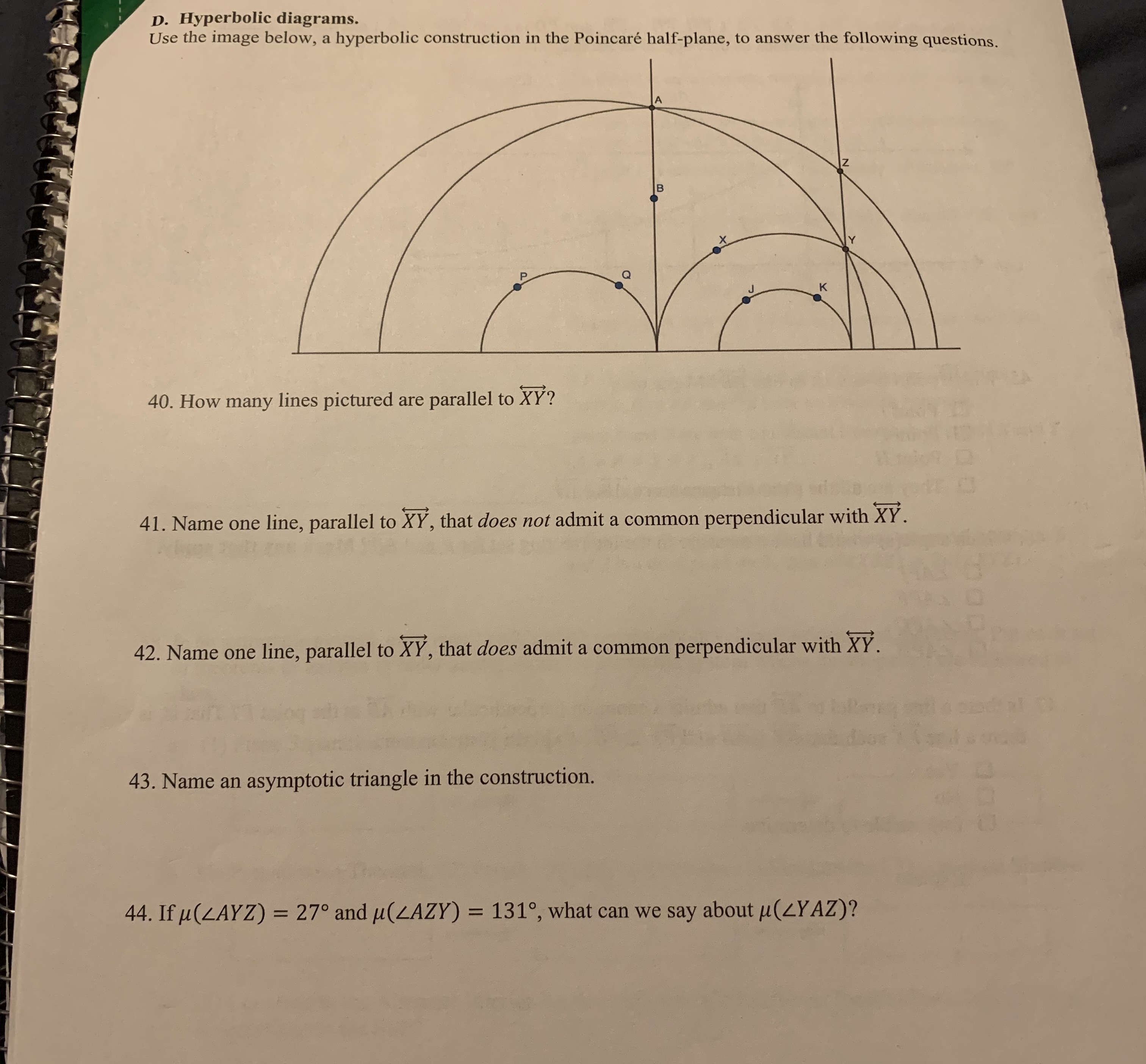 D. Hyperbolic diagrams.
Use the image below, a hyperbolic construction in the Poincaré half-plane, to answer the following questions.

A
Z
B
X
Y
P
Q
J
K

40. How many lines pictured are parallel to $\overleftrightarrow{XY}$?

41. Name one line, parallel to $\overleftrightarrow{XY}$, that does not admit a common perpendicular with $\overleftrightarrow{XY}$.

42. Name one line, parallel to $\overleftrightarrow{XY}$, that does admit a common perpendicular with $\overleftrightarrow{XY}$.

43. Name an asymptotic triangle in the construction.

44. If $\mu(\angle AYZ) = 27°$ and $\mu(\angle AZY) = 131°$, what can we say about $\mu(\angle YAZ)$?